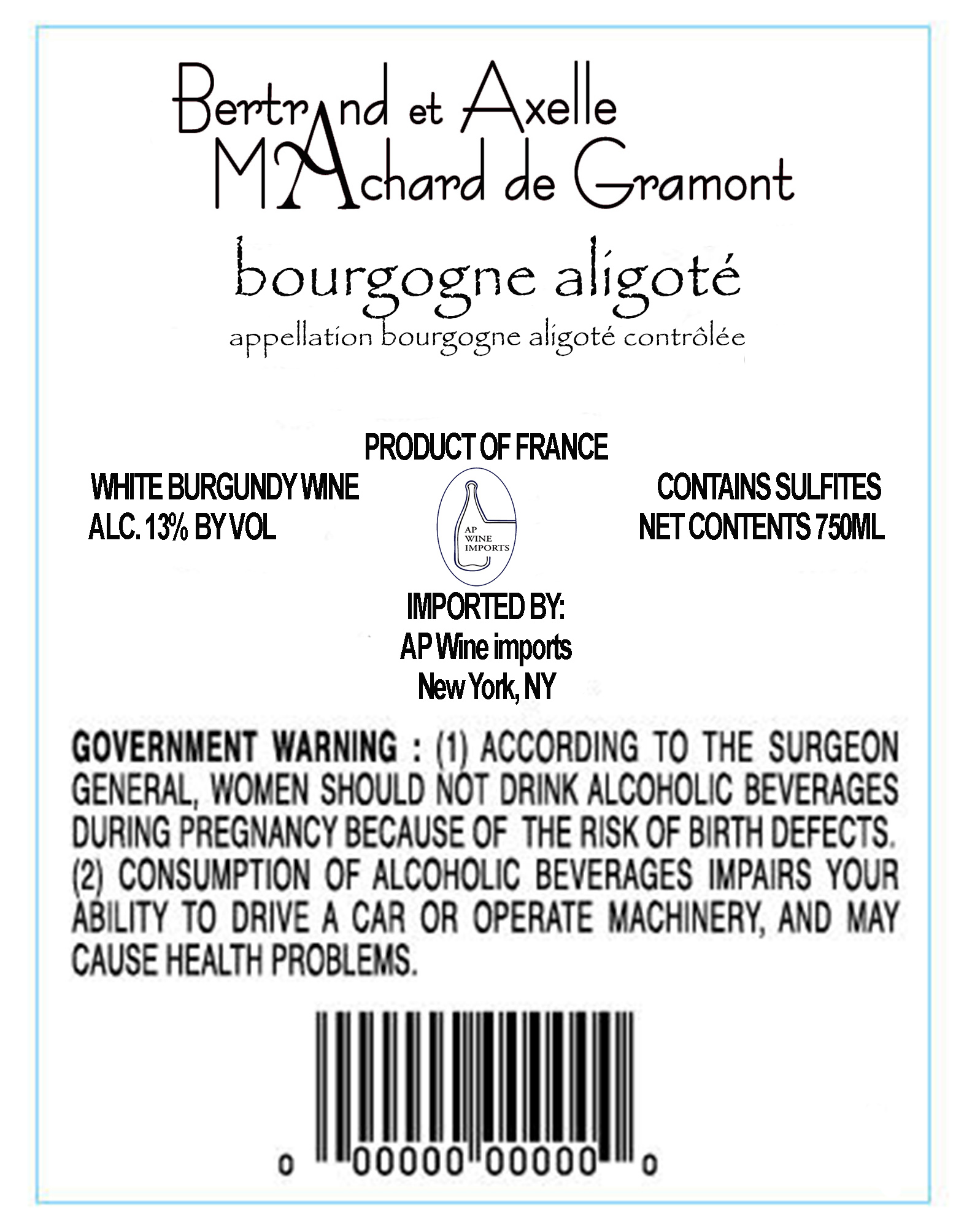 Bertrand et Axelle
MAchard de Gramont

bourgogne aligoté
appellation bourgogne aligoté contrôlée

PRODUCT OF FRANCE

WHITE BURGUNDY WINE
ALC. 13% BY VOL

AP
WINE
IMPORTS

CONTAINS SULFITES
NET CONTENTS 750ML

IMPORTED BY:
AP Wine imports
New York, NY

GOVERNMENT WARNING : (1) ACCORDING TO THE SURGEON GENERAL, WOMEN SHOULD NOT DRINK ALCOHOLIC BEVERAGES DURING PREGNANCY BECAUSE OF THE RISK OF BIRTH DEFECTS. (2) CONSUMPTION OF ALCOHOLIC BEVERAGES IMPAIRS YOUR ABILITY TO DRIVE A CAR OR OPERATE MACHINERY, AND MAY CAUSE HEALTH PROBLEMS.

0 00000 00000 0